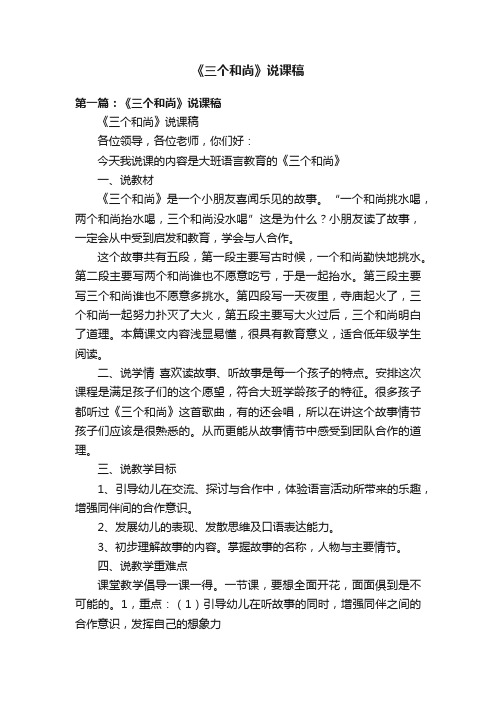 《三个和尚》说课稿

第一篇：《三个和尚》说课稿

《三个和尚》说课稿

各位领导，各位老师，你们好：

今天我说课的内容是大班语言教育的《三个和尚》

一、说教材

《三个和尚》是一个小朋友喜闻乐见的故事。“一个和尚挑水喝，两个和尚抬水喝，三个和尚没水喝”这是为什么？小朋友读了故事，一定会从中受到启发和教育，学会与人合作。

这个故事共有五段，第一段主要写古时候，一个和尚勤快地挑水。第二段主要写两个和尚谁也不愿意吃亏，于是一起抬水。第三段主要写三个和尚谁也不愿意多挑水。第四段写一天夜里，寺庙起火了，三个和尚一起努力扑灭了大火，第五段主要写大火过后，三个和尚明白了道理。本篇课文内容浅显易懂，很具有教育意义，适合低年级学生阅读。

二、说学情 喜欢读故事、听故事是每一个孩子的特点。安排这次课程是满足孩子们的这个愿望，符合大班学龄孩子的特征。很多孩子都听过《三个和尚》这首歌曲，有的还会唱，所以在讲这个故事情节孩子们应该是很熟悉的。从而更能从故事情节中感受到团队合作的道理。

三、说教学目标

1、引导幼儿在交流、探讨与合作中，体验语言活动所带来的乐趣，增强同伴间的合作意识。

2、发展幼儿的表现、发散思维及口语表达能力。

3、初步理解故事的内容。掌握故事的名称，人物与主要情节。

四、说教学重难点

课堂教学倡导一课一得。一节课，要想全面开花，面面俱到是不可能的。1，重点：（1）引导幼儿在听故事的同时，增强同伴之间的合作意识，发挥自己的想象力